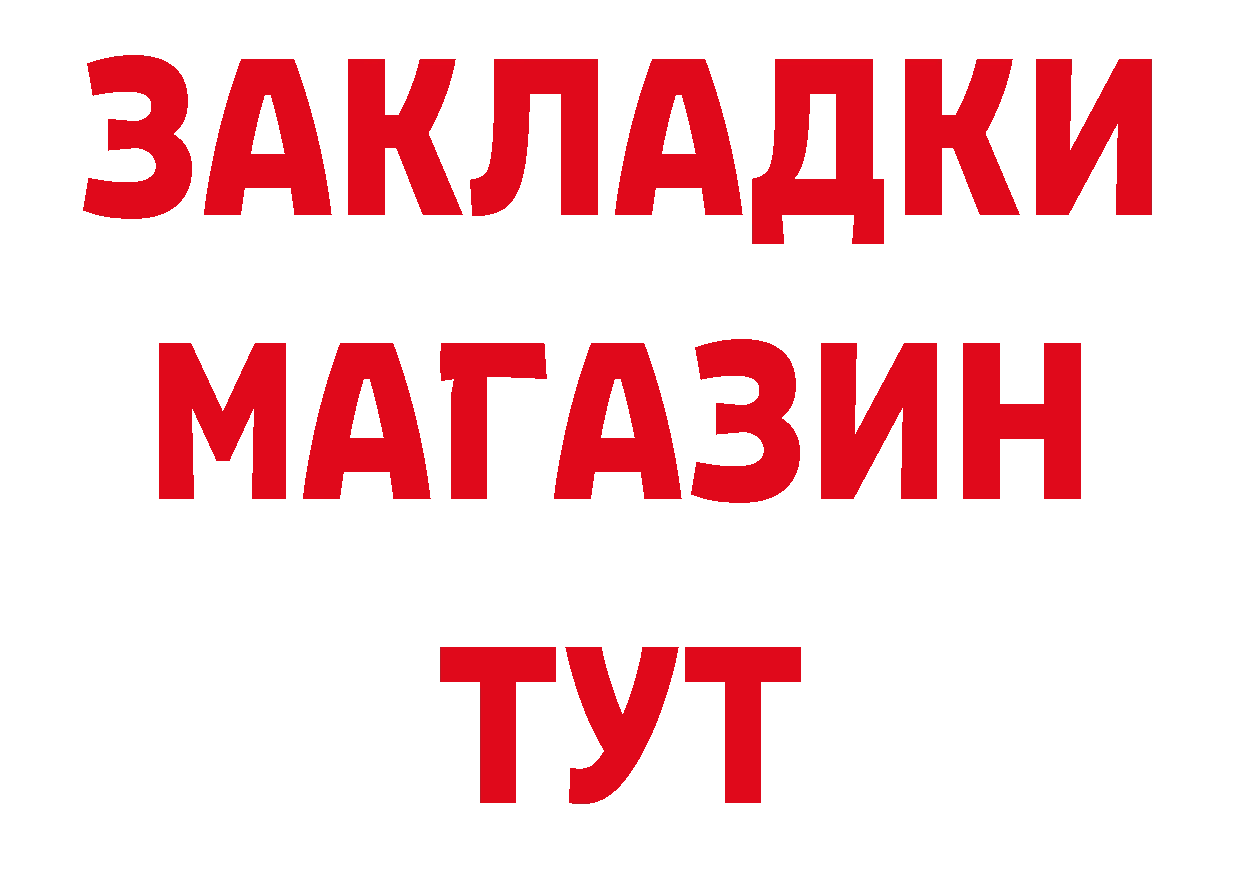 ЗАКЛАДКИ
МАГАЗИН
ТУТ